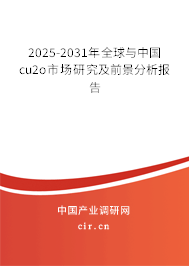 2025-2031年全球与中国cu2o市场研究及前景分析报告

中国产业调研网

cir.cn